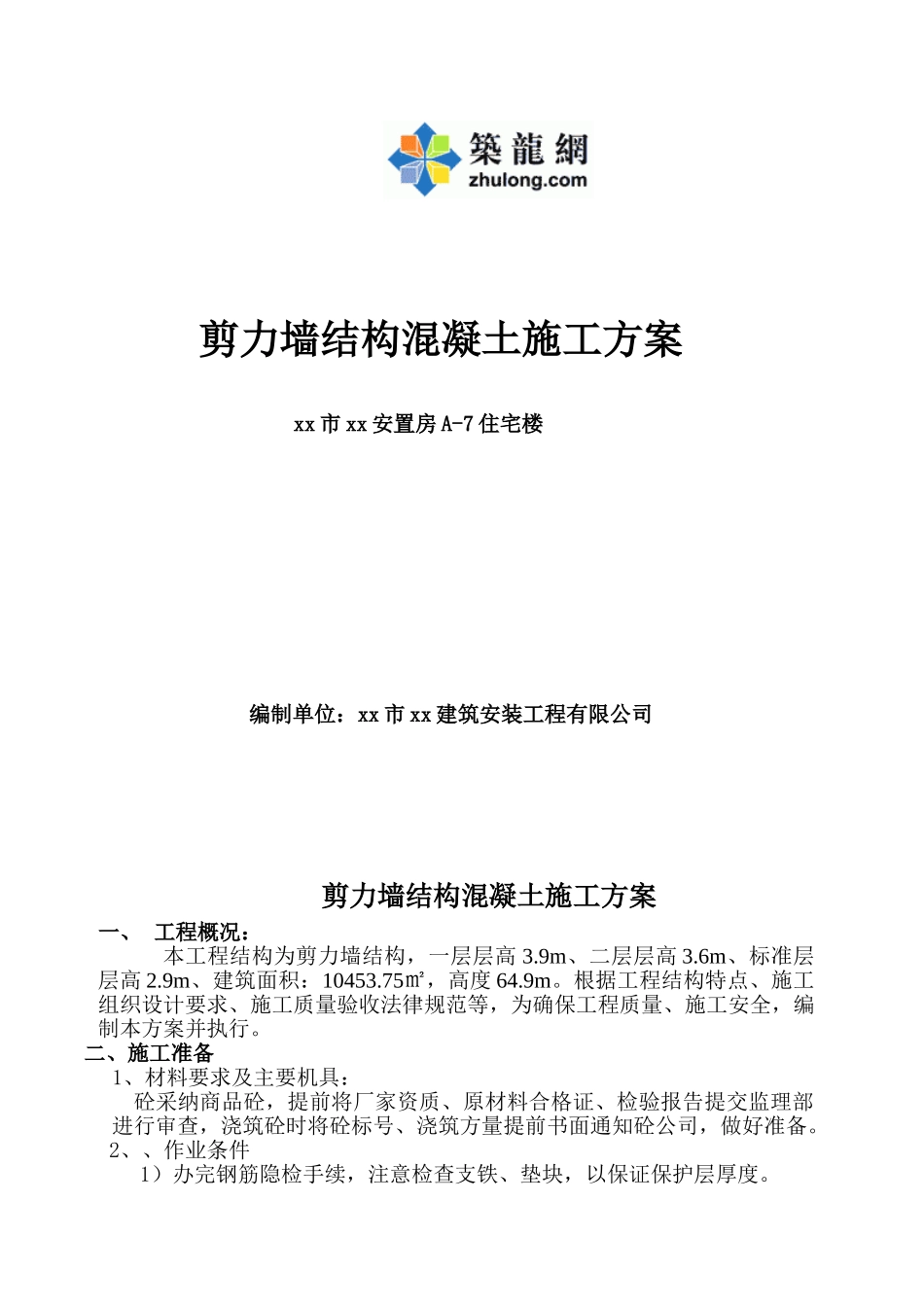 築龍網
zhulong.com

剪力墙结构混凝土施工方案

xx市xx安置房A-7住宅楼

编制单位：xx市xx建筑安装工程有限公司

剪力墙结构混凝土施工方案

一、 工程概况：

本工程结构为剪力墙结构，一层层高3.9m、二层层高3.6m、标准层层高2.9m、建筑面积：10453.75㎡，高度64.9m。根据工程结构特点、施工组织设计要求、施工质量验收法律规范等，为确保工程质量、施工安全，编制本方案并执行。

二、施工准备

1、材料要求及主要机具：

砼采纳商品砼，提前将厂家资质、原材料合格证、检验报告提交监理部进行审查，浇筑砼时将砼标号、浇筑方量提前书面通知砼公司，做好准备。

2、、作业条件

1）办完钢筋隐检手续，注意检查支铁、垫块，以保证保护层厚度。